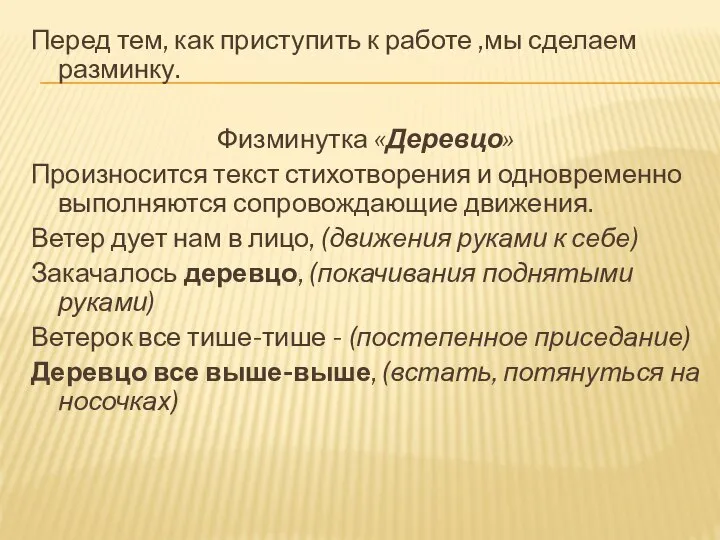 Перед тем, как приступить к работе ,мы сделаем разминку.

Физминутка «Деревцо»

Произносится текст стихотворения и одновременно выполняются сопровождающие движения.

Ветер дует нам в лицо, (движения руками к себе)

Закачалось деревцо, (покачивания поднятыми руками)

Ветерок все тише-тише - (постепенное приседание)

Деревцо все выше-выше, (встать, потянуться на носочках)